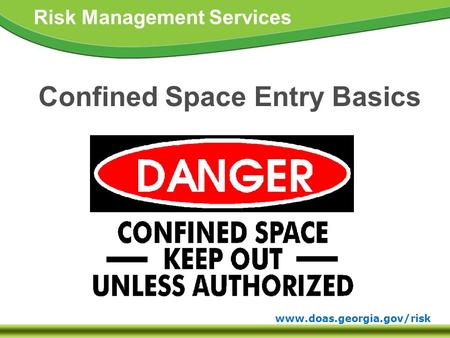 Risk Management Services

Confined Space Entry Basics

DANGER

CONFINED SPACE
— KEEP OUT —
UNLESS AUTHORIZED

www.doas.georgia.gov/risk